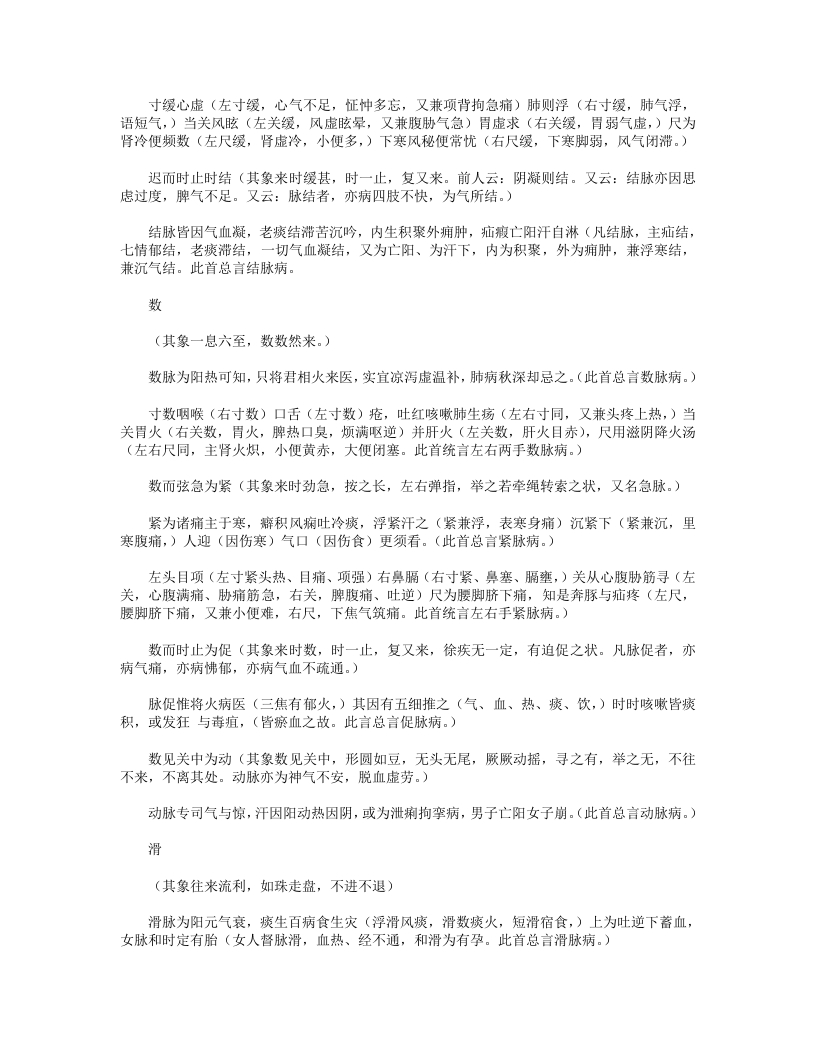 寸缓心虚（左寸缓，心气不足，怔忡多忘，又兼项背拘急痛）肺则浮（右寸缓，肺气浮，语短气，）当关风眩（左关缓，风虚眩晕，又兼腹胁气急）胃虚求（右关缓，胃弱气虚，）尺为肾冷便频数（左尺缓，肾虚冷，小便多，）下寒风秘便常忧（右尺缓，下寒脚弱，风气闭滞。）

迟而时止时结（其象来时缓甚，时一止，复又来。前人云：阴凝则结。又云：结脉亦因思虑过度，脾气不足。又云：脉结者，亦病四肢不快，为气所结。）

结脉皆因气血凝，老痰结滞苦沉吟，内生积聚外痈肿，疝瘕亡阳汗自淋（凡结脉，主疝结，七情郁结，老痰滞结，一切气血凝结，又为亡阳、为汗下，内为积聚，外为痈肿，兼浮寒结，兼沉气结。此首总言结脉病。

数

（其象一息六至，数数然来。）

数脉为阳热可知，只将君相火来医，实宜凉泻虚温补，肺病秋深却忌之。(此首总言数脉病。)

寸数咽喉（右寸数）口舌（左寸数）疮，吐红咳嗽肺生疡（左右寸同，又兼头疼上热，）当关胃火（右关数，胃火，脾热口臭，烦满呕逆）并肝火（左关数，肝火目赤），尺用滋阴降火汤（左右尺同，主肾火炽，小便黄赤，大便闭塞。此首统言左右两手数脉病。）

数而弦急为紧（其象来时劲急，按之长，左右弹指，举之若牵绳转索之状，又名急脉。）

紧为诸痛主于寒，癖积风痫吐冷痰，浮紧汗之（紧兼浮，表寒身痛）沉紧下（紧兼沉，里寒腹痛，）人迎（因伤寒）气口（因伤食）更须看。(此首总言紧脉病。)

左头目项（左寸紧头热、目痛、项强）右鼻膈（右寸紧、鼻塞、膈壅，）关从心腹胁筋寻（左关，心腹满痛、胁痛筋急，右关，脾腹痛、吐逆）尺为腰脚脐下痛，知是奔豚与疝疼（左尺，腰脚脐下痛，又兼小便难，右尺，下焦气筑痛。此首统言左右手紧脉病。）

数而时止为促（其象来时数，时一止，复又来，徐疾无一定，有迫促之状。凡脉促者，亦病气痛，亦病怫郁，亦病气血不疏通。）

脉促惟将火病医（三焦有郁火，）其因有五细推之（气、血、热、痰、饮，）时时咳嗽皆痰积，或发狂 与毒疽，(皆瘀血之故。此言总言促脉病。)

数见关中为动（其象数见关中，形圆如豆，无头无尾，厥厥动摇，寻之有，举之无，不往不来，不离其处。动脉亦为神气不安，脱血虚劳。）

动脉专司气与惊，汗因阳动热因阴，或为泄痢拘挛病，男子亡阳女子崩。(此首总言动脉病。)

滑

（其象往来流利，如珠走盘，不进不退）

滑脉为阳元气衰，痰生百病食生灾（浮滑风痰，滑数痰火，短滑宿食，）上为吐逆下蓄血，女脉和时定有胎（女人督脉滑，血热、经不通，和滑为有孕。此首总言滑脉病。）